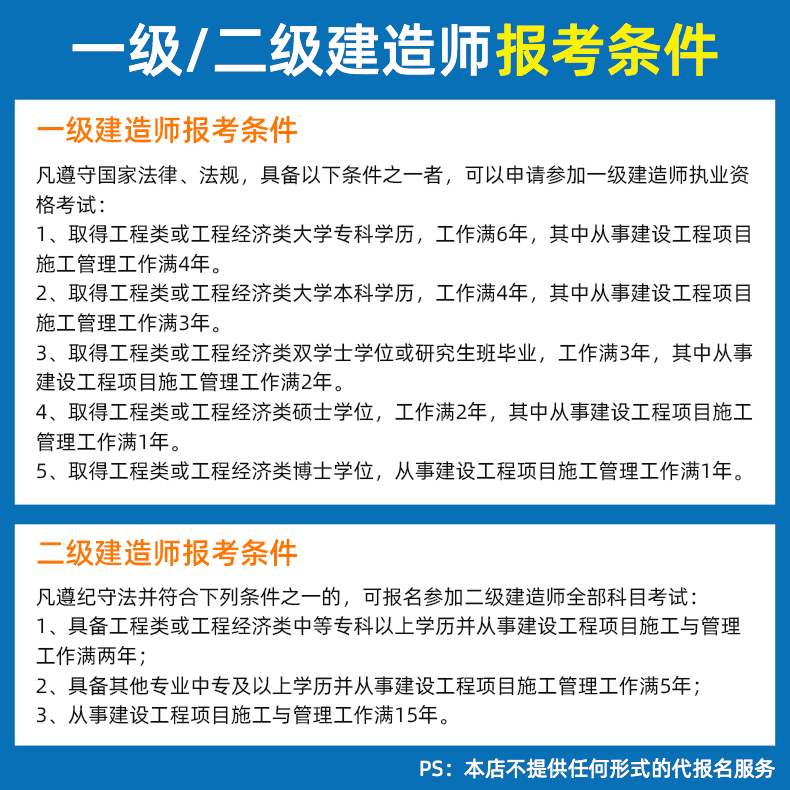 一级/二级建造师报考条件

一级建造师报考条件

凡遵守国家法律、法规，具备以下条件之一者，可以申请参加一级建造师执业资格考试：

1、取得工程类或工程经济类大学专科学历，工作满6年，其中从事建设工程项目施工管理工作满4年。

2、取得工程类或工程经济类大学本科学历，工作满4年，其中从事建设工程项目施工管理工作满3年。

3、取得工程类或工程经济类双学士学位或研究生班毕业，工作满3年，其中从事建设工程项目施工管理工作满2年。

4、取得工程类或工程经济类硕士学位，工作满2年，其中从事建设工程项目施工管理工作满1年。

5、取得工程类或工程经济类博士学位，从事建设工程项目施工管理工作满1年。

二级建造师报考条件

凡遵纪守法并符合下列条件之一的，可报名参加二级建造师全部科目考试：

1、具备工程类或工程经济类中等专科以上学历并从事建设工程项目施工与管理工作满两年；

2、具备其他专业中专及以上学历并从事建设工程项目施工管理工作满5年；

3、从事建设工程项目施工与管理工作满15年。

PS：本店不提供任何形式的代报名服务